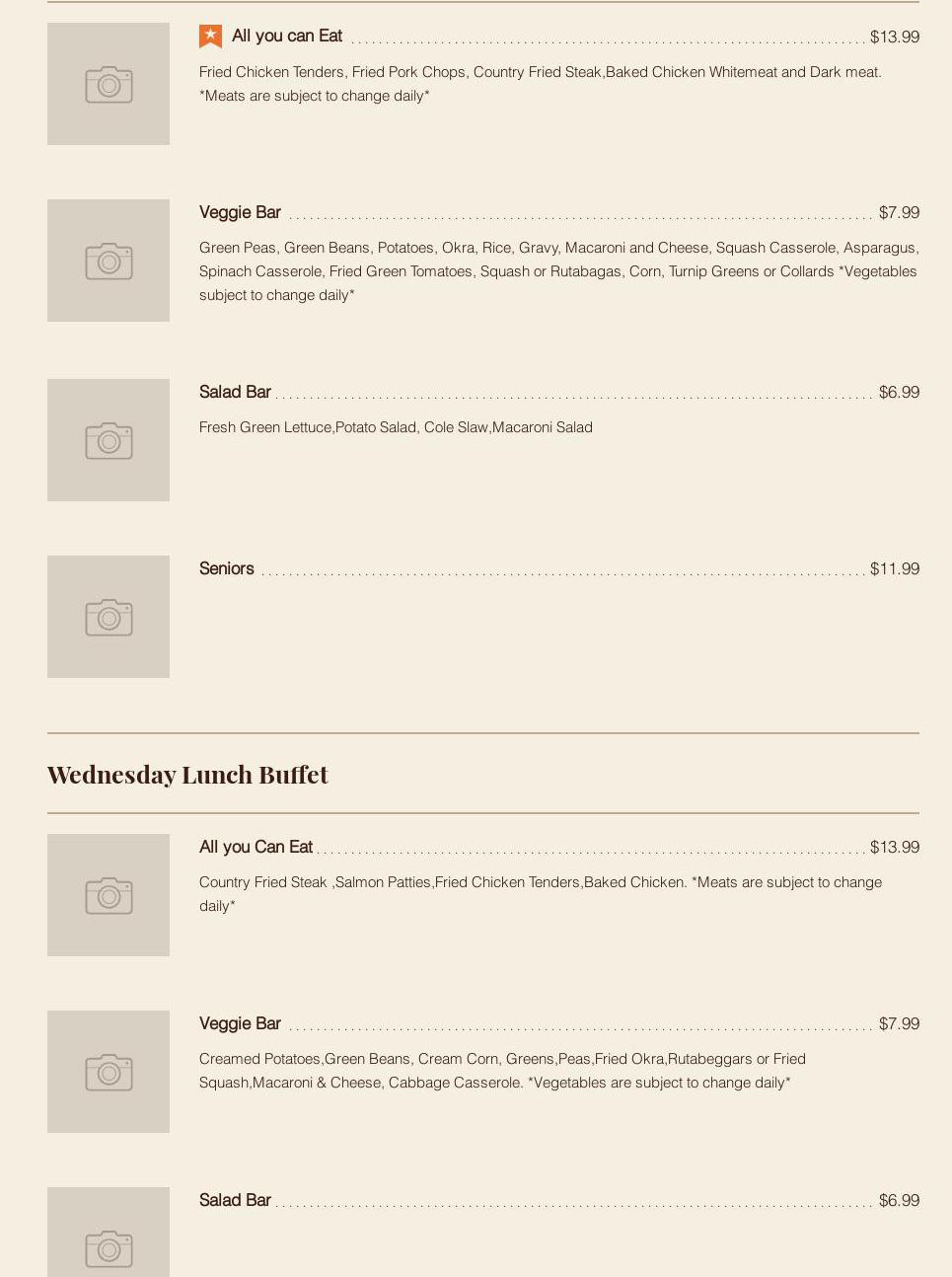 All you can Eat $13.99

Fried Chicken Tenders, Fried Pork Chops, Country Fried Steak,Baked Chicken Whitemeat and Dark meat. *Meats are subject to change daily*

Veggie Bar $7.99

Green Peas, Green Beans, Potatoes, Okra, Rice, Gravy, Macaroni and Cheese, Squash Casserole, Asparagus, Spinach Casserole, Fried Green Tomatoes, Squash or Rutabagas, Corn, Turnip Greens or Collards *Vegetables subject to change daily*

Salad Bar $6.99

Fresh Green Lettuce,Potato Salad, Cole Slaw,Macaroni Salad

Seniors $11.99

Wednesday Lunch Buffet

All you Can Eat $13.99

Country Fried Steak ,Salmon Patties,Fried Chicken Tenders,Baked Chicken. *Meats are subject to change daily*

Veggie Bar $7.99

Creamed Potatoes,Green Beans, Cream Corn, Greens,Peas,Fried Okra,Rutabeggars or Fried Squash,Macaroni & Cheese, Cabbage Casserole. *Vegetables are subject to change daily*

Salad Bar $6.99